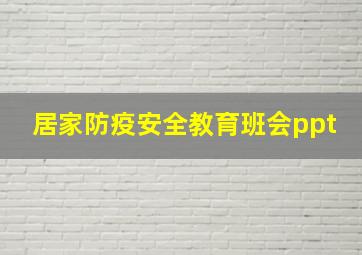 居家防疫安全教育班会ppt